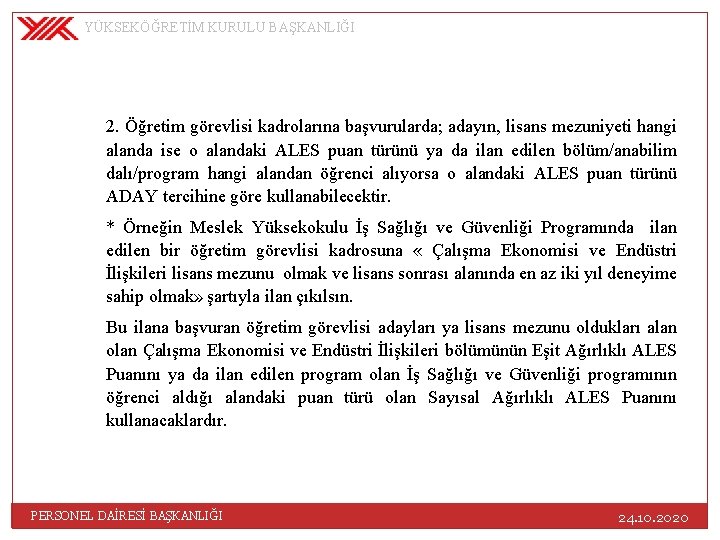 YÜKSEKÖĞRETİM KURULU BAŞKANLIĞI

2. Öğretim görevlisi kadrolarına başvurularda; adayın, lisans mezuniyeti hangi alanda ise o alandaki ALES puan türünü ya da ilan edilen bölüm/anabilim dalı/program hangi alandan öğrenci alıyorsa o alandaki ALES puan türünü ADAY tercihine göre kullanabilecektir.

* Örneğin Meslek Yüksekokulu İş Sağlığı ve Güvenliği Programında ilan edilen bir öğretim görevlisi kadrosuna « Çalışma Ekonomisi ve Endüstri İlişkileri lisans mezunu olmak ve lisans sonrası alanında en az iki yıl deneyime sahip olmak» şartıyla ilan çıkılsın.

Bu ilana başvuran öğretim görevlisi adayları ya lisans mezunu oldukları alan olan Çalışma Ekonomisi ve Endüstri İlişkileri bölümünün Eşit Ağırlıklı ALES Puanını ya da ilan edilen program olan İş Sağlığı ve Güvenliği programının öğrenci aldığı alandaki puan türü olan Sayısal Ağırlıklı ALES Puanını kullanacaklardır.

PERSONEL DAİRESİ BAŞKANLIĞI

24.10.2020